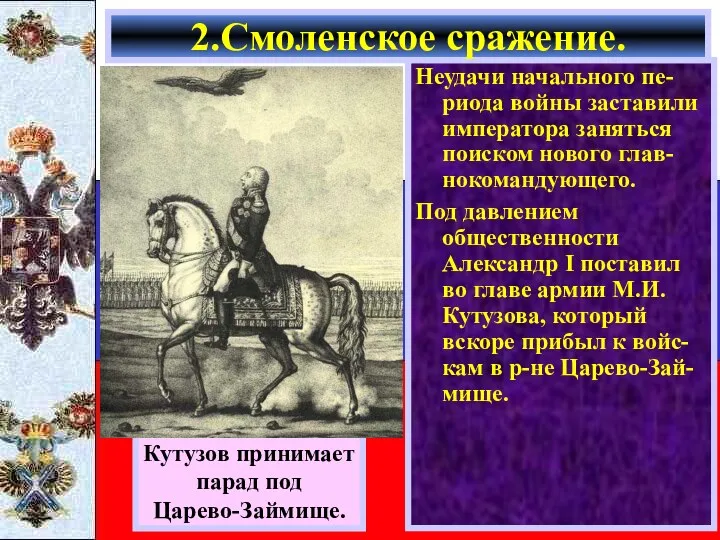 2.Смоленское сражение.

Неудачи начального периода войны заставили императора заняться поиском нового главнокомандующего.

Под давлением общественности Александр I поставил во главе армии М.И. Кутузова, который вскоре прибыл к войскам в р-не Царево-Займище.

Кутузов принимает парад под Царево-Займище.